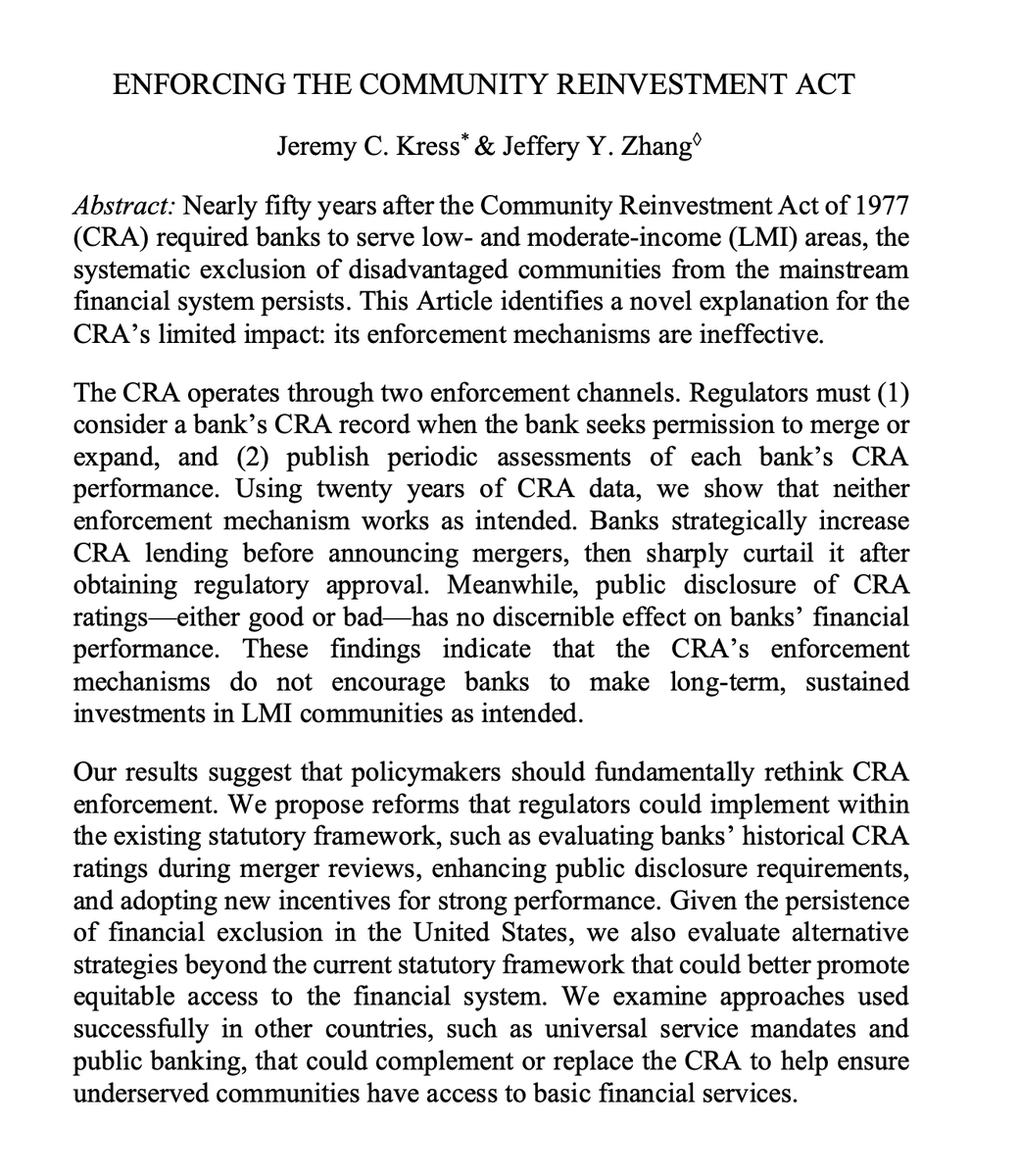 ENFORCING THE COMMUNITY REINVESTMENT ACT

Jeremy C. Kress$^{*}$ & Jeffery Y. Zhang$^{\diamond}$

Abstract: Nearly fifty years after the Community Reinvestment Act of 1977 (CRA) required banks to serve low- and moderate-income (LMI) areas, the systematic exclusion of disadvantaged communities from the mainstream financial system persists. This Article identifies a novel explanation for the CRA's limited impact: its enforcement mechanisms are ineffective.

The CRA operates through two enforcement channels. Regulators must (1) consider a bank's CRA record when the bank seeks permission to merge or expand, and (2) publish periodic assessments of each bank's CRA performance. Using twenty years of CRA data, we show that neither enforcement mechanism works as intended. Banks strategically increase CRA lending before announcing mergers, then sharply curtail it after obtaining regulatory approval. Meanwhile, public disclosure of CRA ratings—either good or bad—has no discernible effect on banks' financial performance. These findings indicate that the CRA's enforcement mechanisms do not encourage banks to make long-term, sustained investments in LMI communities as intended.

Our results suggest that policymakers should fundamentally rethink CRA enforcement. We propose reforms that regulators could implement within the existing statutory framework, such as evaluating banks' historical CRA ratings during merger reviews, enhancing public disclosure requirements, and adopting new incentives for strong performance. Given the persistence of financial exclusion in the United States, we also evaluate alternative strategies beyond the current statutory framework that could better promote equitable access to the financial system. We examine approaches used successfully in other countries, such as universal service mandates and public banking, that could complement or replace the CRA to help ensure underserved communities have access to basic financial services.